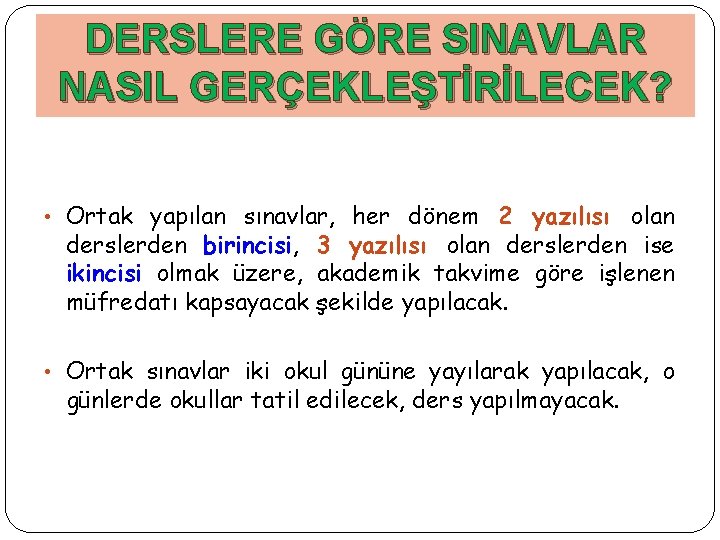 DERSLERE GÖRE SINAVLAR NASIL GERÇEKLEŞTİRİLECEK?

• Ortak yapılan sınavlar, her dönem 2 yazılısı olan derslerden birincisi, 3 yazılısı olan derslerden ise ikincisi olmak üzere, akademik takvime göre işlenen müfredatı kapsayacak şekilde yapılacak.

• Ortak sınavlar iki okul gününe yayılarak yapılacak, o günlerde okullar tatil edilecek, ders yapılmayacak.